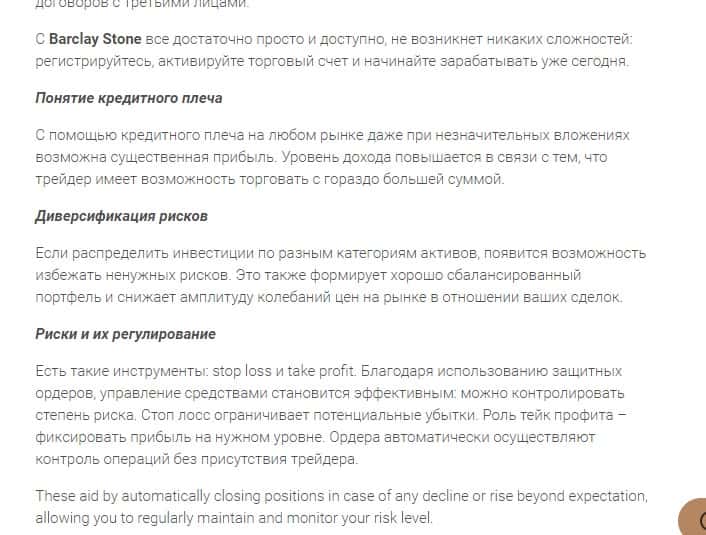 договоров с третьими лицами.

С Barclay Stone все достаточно просто и доступно, не возникнет никаких сложностей: регистрируйтесь, активируйте торговый счет и начинайте зарабатывать уже сегодня.

Понятие кредитного плеча

С помощью кредитного плеча на любом рынке даже при незначительных вложениях возможна существенная прибыль. Уровень дохода повышается в связи с тем, что трейдер имеет возможность торговать с гораздо большей суммой.

Диверсификация рисков

Если распределить инвестиции по разным категориям активов, появится возможность избежать ненужных рисков. Это также формирует хорошо сбалансированный портфель и снижает амплитуду колебаний цен на рынке в отношении ваших сделок.

Риски и их регулирование

Есть такие инструменты: stop loss и take profit. Благодаря использованию защитных ордеров, управление средствами становится эффективным: можно контролировать степень риска. Стоп лосс ограничивает потенциальные убытки. Роль тейк профита – фиксировать прибыль на нужном уровне. Ордера автоматически осуществляют контроль операций без присутствия трейдера.

These aid by automatically closing positions in case of any decline or rise beyond expectation, allowing you to regularly maintain and monitor your risk level.